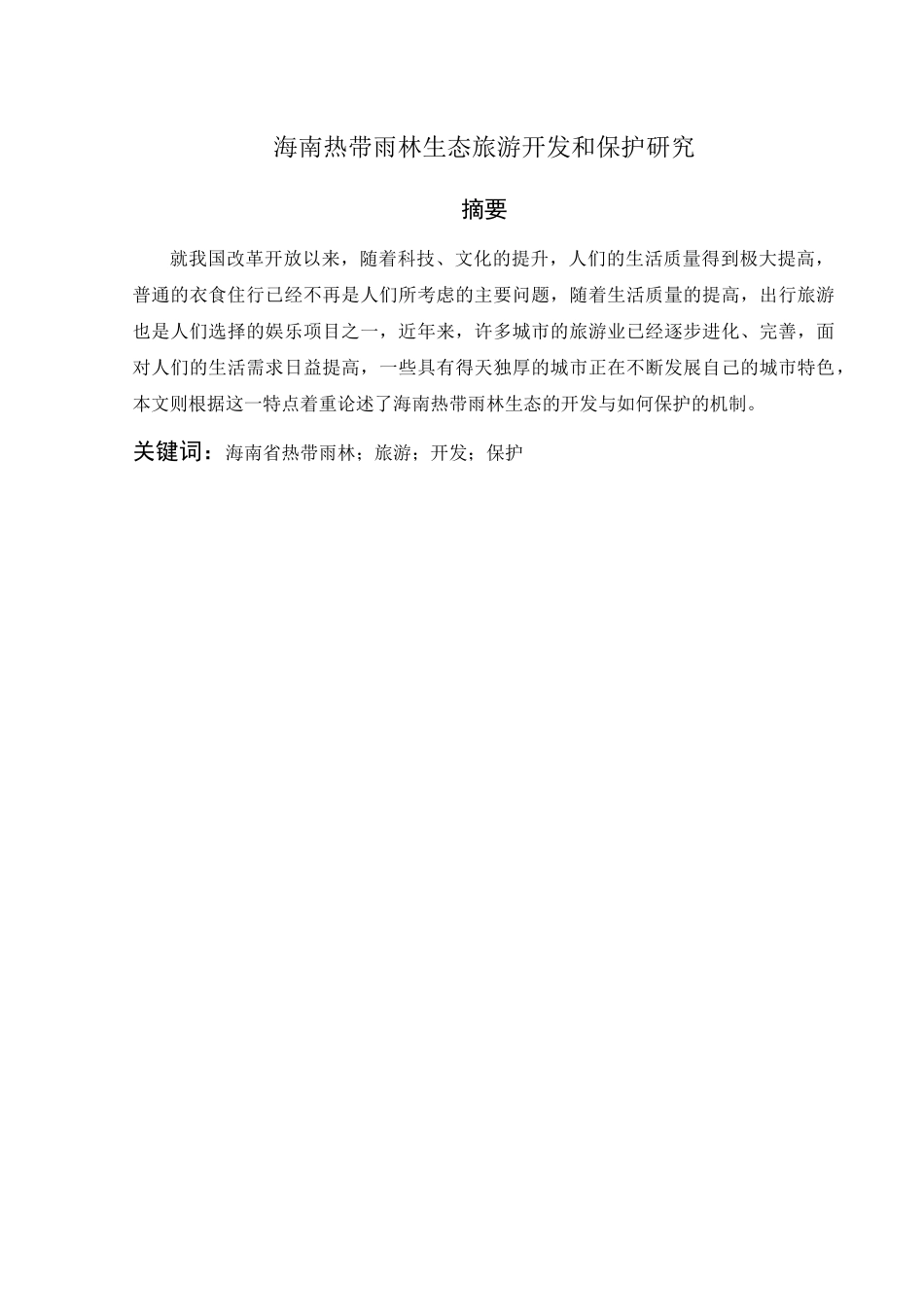 海南热带雨林生态旅游开发和保护研究

摘要

就我国改革开放以来，随着科技、文化的提升，人们的生活质量得到极大提高，普通的衣食住行已经不再是人们所考虑的主要问题，随着生活质量的提高，出行旅游也是人们选择的娱乐项目之一，近年来，许多城市的旅游业已经逐步进化、完善，面对人们的生活需求日益提高，一些具有得天独厚的城市正在不断发展自己的城市特色，本文则根据这一特点着重论述了海南热带雨林生态的开发与如何保护的机制。

关键词：海南省热带雨林；旅游；开发；保护